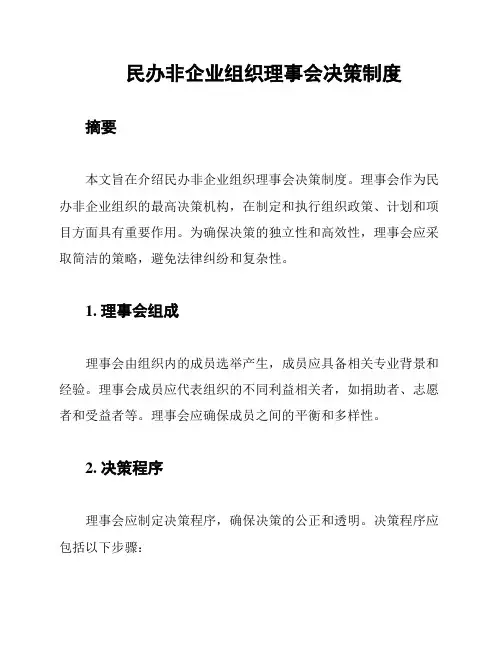 民办非企业组织理事会决策制度

摘要

本文旨在介绍民办非企业组织理事会决策制度。理事会作为民办非企业组织的最高决策机构，在制定和执行组织政策、计划和项目方面具有重要作用。为确保决策的独立性和高效性，理事会应采取简洁的策略，避免法律纠纷和复杂性。

1. 理事会组成

理事会由组织内的成员选举产生，成员应具备相关专业背景和经验。理事会成员应代表组织的不同利益相关者，如捐助者、志愿者和受益者等。理事会应确保成员之间的平衡和多样性。

2. 决策程序

理事会应制定决策程序，确保决策的公正和透明。决策程序应包括以下步骤：